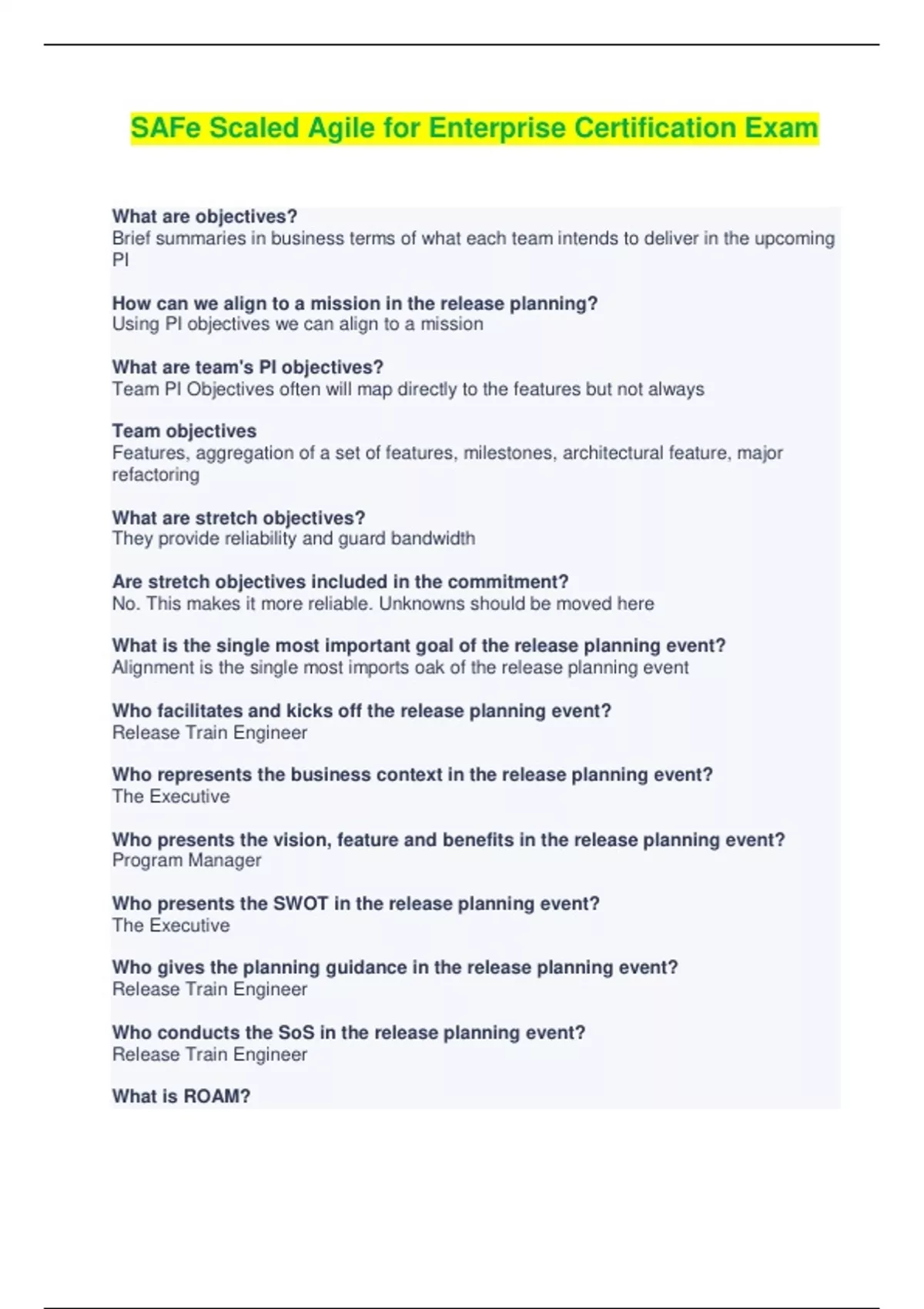 SAFe Scaled Agile for Enterprise Certification Exam

What are objectives?
Brief summaries in business terms of what each team intends to deliver in the upcoming PI

How can we align to a mission in the release planning?
Using PI objectives we can align to a mission

What are team's PI objectives?
Team PI Objectives often will map directly to the features but not always

Team objectives
Features, aggregation of a set of features, milestones, architectural feature, major refactoring

What are stretch objectives?
They provide reliability and guard bandwidth

Are stretch objectives included in the commitment?
No. This makes it more reliable. Unknowns should be moved here

What is the single most important goal of the release planning event?
Alignment is the single most imports oak of the release planning event

Who facilitates and kicks off the release planning event?
Release Train Engineer

Who represents the business context in the release planning event?
The Executive

Who presents the vision, feature and benefits in the release planning event?
Program Manager

Who presents the SWOT in the release planning event?
The Executive

Who gives the planning guidance in the release planning event?
Release Train Engineer

Who conducts the SoS in the release planning event?
Release Train Engineer

What is ROAM?